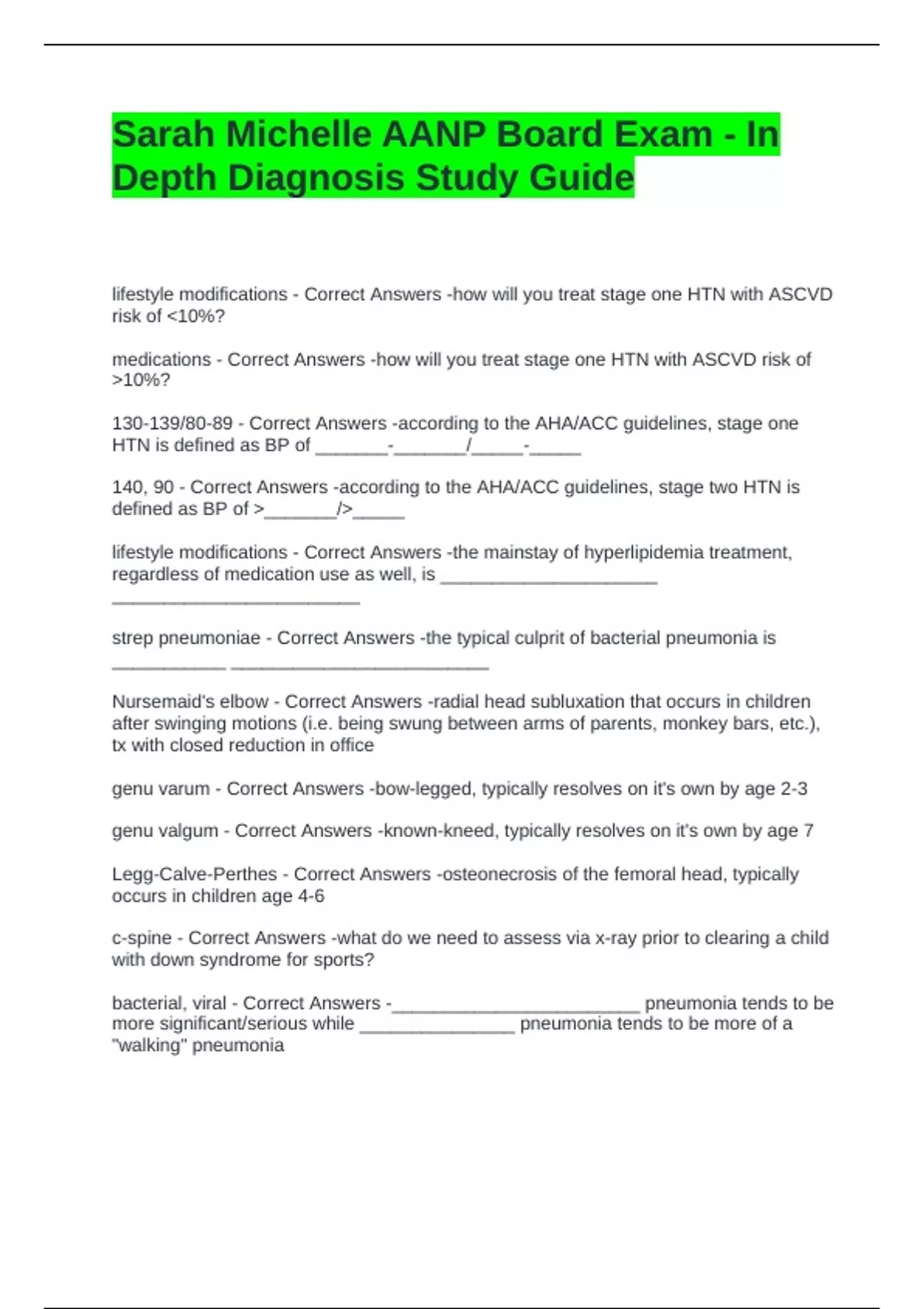 Sarah Michelle AANP Board Exam - In Depth Diagnosis Study Guide

lifestyle modifications - Correct Answers -how will you treat stage one HTN with ASCVD risk of <10%?

medications - Correct Answers -how will you treat stage one HTN with ASCVD risk of >10%?

130-139/80-89 - Correct Answers -according to the AHA/ACC guidelines, stage one HTN is defined as BP of _______-_______/_____-_____

140, 90 - Correct Answers -according to the AHA/ACC guidelines, stage two HTN is defined as BP of >_______/>_____

lifestyle modifications - Correct Answers -the mainstay of hyperlipidemia treatment, regardless of medication use as well, is _____________________ ________________________

strep pneumoniae - Correct Answers -the typical culprit of bacterial pneumonia is ___________ _________________________

Nursemaid's elbow - Correct Answers -radial head subluxation that occurs in children after swinging motions (i.e. being swung between arms of parents, monkey bars, etc.), tx with closed reduction in office

genu varum - Correct Answers -bow-legged, typically resolves on it's own by age 2-3

genu valgum - Correct Answers -known-kneed, typically resolves on it's own by age 7

Legg-Calve-Perthes - Correct Answers -osteonecrosis of the femoral head, typically occurs in children age 4-6

c-spine - Correct Answers -what do we need to assess via x-ray prior to clearing a child with down syndrome for sports?

bacterial, viral - Correct Answers -________________________ pneumonia tends to be more significant/serious while _______________ pneumonia tends to be more of a "walking" pneumonia